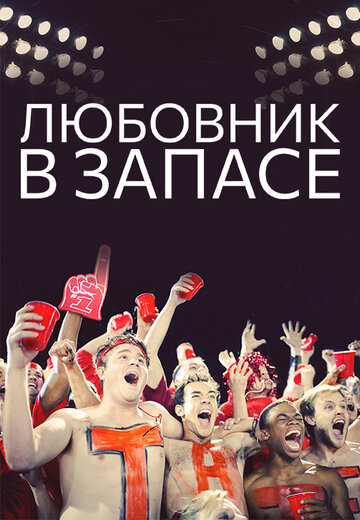 ЛЮБОВНИК
В ЗАПАСЕ

#1

T

H